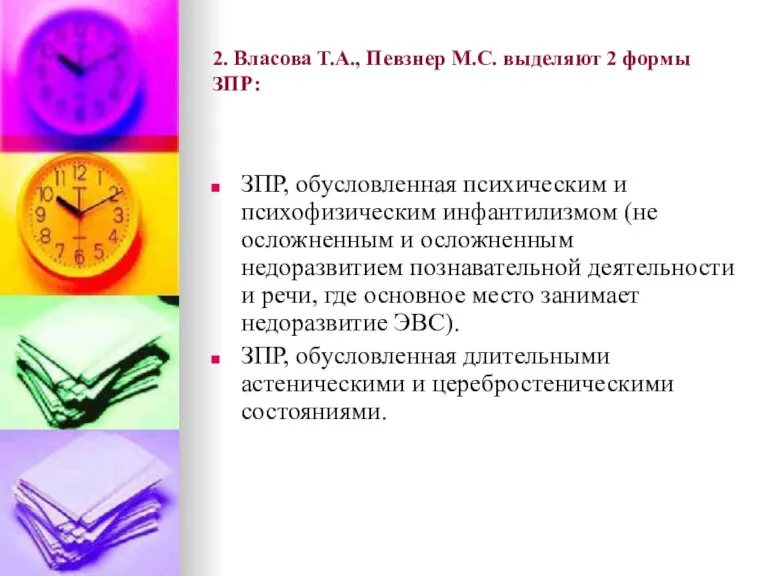 2. Власова Т.А., Певзнер М.С. выделяют 2 формы ЗПР:

ЗПР, обусловленная психическим и психофизическим инфантилизмом (не осложненным и осложненным недоразвитием познавательной деятельности и речи, где основное место занимает недоразвитие ЭВС).

ЗПР, обусловленная длительными астеническими и церебростеническими состояниями.